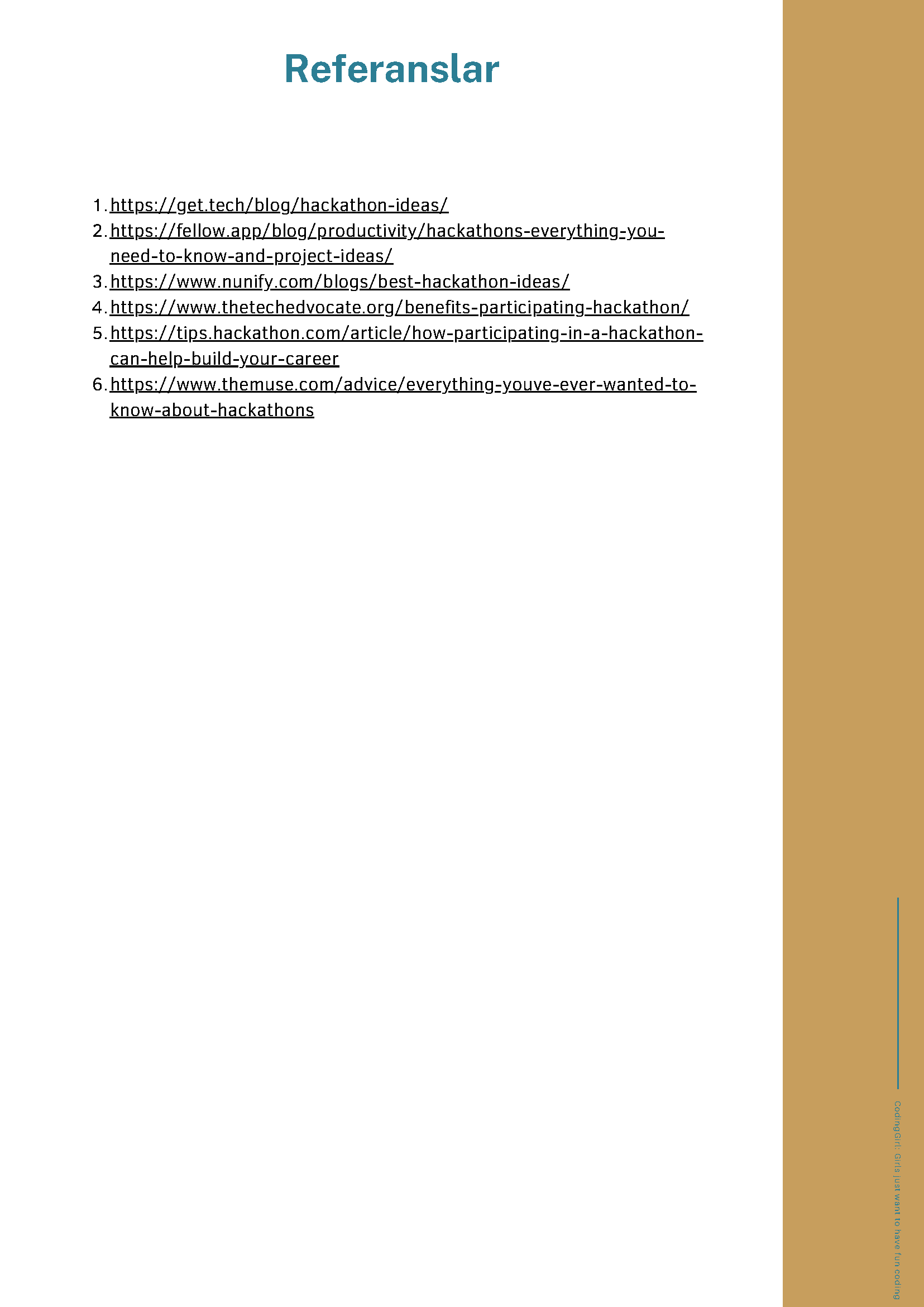 Referanslar

1. https://get.tech/blog/hackathon-ideas/
2. https://fellow.app/blog/productivity/hackathons-everything-you-need-to-know-and-project-ideas/
3. https://www.nunify.com/blogs/best-hackathon-ideas/
4. https://www.thetechedvocate.org/benefits-participating-hackathon/
5. https://tips.hackathon.com/article/how-participating-in-a-hackathon-can-help-build-your-career
6. https://www.themuse.com/advice/everything-youve-ever-wanted-to-know-about-hackathons

CodingGirl: Girls just want to have fun coding